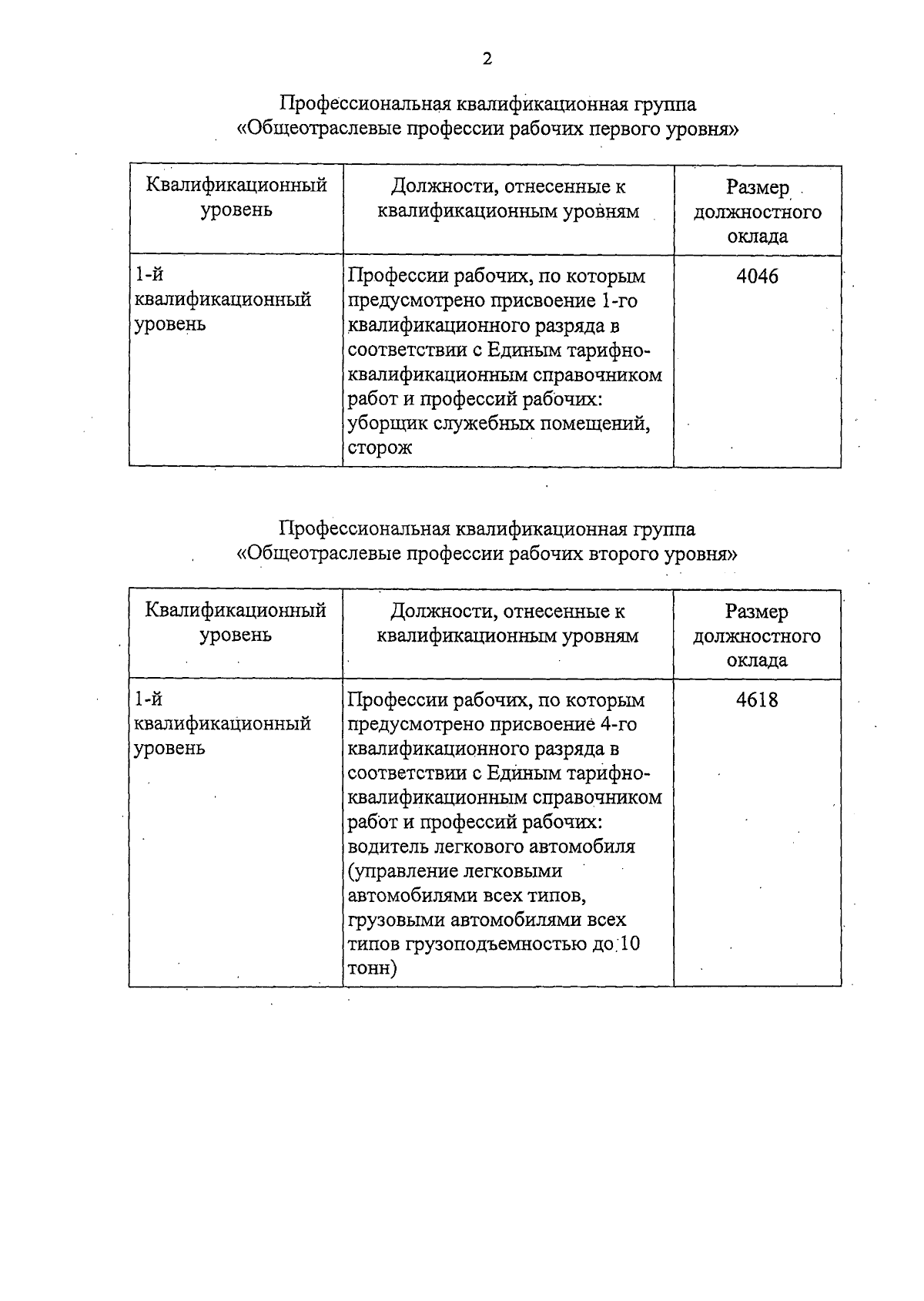 2

Профессиональная квалификационная группа
«Общеотраслевые профессии рабочих первого уровня»

| Квалификационный уровень | Должности, отнесенные к квалификационным уровням | Размер должностного оклада |
|---|---|---|
| 1-й квалификационный уровень | Профессии рабочих, по которым предусмотрено присвоение 1-го квалификационного разряда в соответствии с Единым тарифно-квалификационным справочником работ и профессий рабочих: уборщик служебных помещений, сторож | 4046 |

Профессиональная квалификационная группа
«Общеотраслевые профессии рабочих второго уровня»

| Квалификационный уровень | Должности, отнесенные к квалификационным уровням | Размер должностного оклада |
|---|---|---|
| 1-й квалификационный уровень | Профессии рабочих, по которым предусмотрено присвоение 4-го квалификационного разряда в соответствии с Единым тарифно-квалификационным справочником работ и профессий рабочих: водитель легкового автомобиля (управление легковыми автомобилями всех типов, грузовыми автомобилями всех типов грузоподъемностью до 10 тонн) | 4618 |